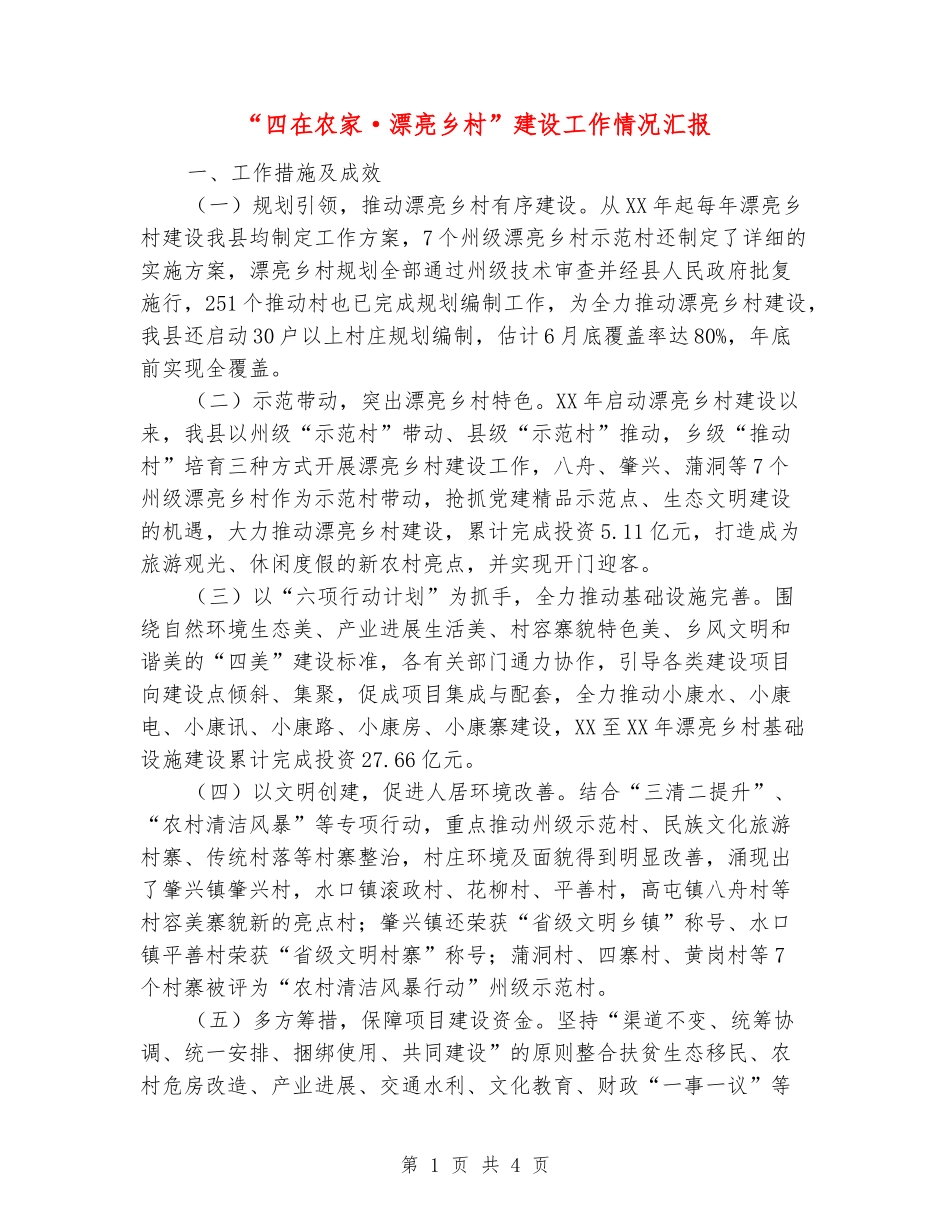 “四在农家·漂亮乡村”建设工作情况汇报

一、工作措施及成效

（一）规划引领，推动漂亮乡村有序建设。从XX年起每年漂亮乡村建设我县均制定工作方案，7个州级漂亮乡村示范村还制定了详细的实施方案，漂亮乡村规划全部通过州级技术审查并经县人民政府批复施行，251个推动村也已完成规划编制工作，为全力推动漂亮乡村建设，我县还启动30户以上村庄规划编制，估计6月底覆盖率达80%，年底前实现全覆盖。

（二）示范带动，突出漂亮乡村特色。XX年启动漂亮乡村建设以来，我县以州级“示范村”带动、县级“示范村”推动，乡级“推动村”培育三种方式开展漂亮乡村建设工作，八舟、肇兴、蒲洞等7个州级漂亮乡村作为示范村带动，抢抓党建精品示范点、生态文明建设的机遇，大力推动漂亮乡村建设，累计完成投资5.11亿元，打造成为旅游观光、休闲度假的新农村亮点，并实现开门迎客。

（三）以“六项行动计划”为抓手，全力推动基础设施完善。围绕自然环境生态美、产业进展生活美、村容寨貌特色美、乡风文明和谐美的“四美”建设标准，各有关部门通力协作，引导各类建设项目向建设点倾斜、集聚，促成项目集成与配套，全力推动小康水、小康电、小康讯、小康路、小康房、小康寨建设，XX至XX年漂亮乡村基础设施建设累计完成投资27.66亿元。

（四）以文明创建，促进人居环境改善。结合“三清二提升”、“农村清洁风暴”等专项行动，重点推动州级示范村、民族文化旅游村寨、传统村落等村寨整治，村庄环境及面貌得到明显改善，涌现出了肇兴镇肇兴村，水口镇滚政村、花柳村、平善村，高屯镇八舟村等村容美寨貌新的亮点村；肇兴镇还荣获“省级文明乡镇”称号、水口镇平善村荣获“省级文明村寨”称号；蒲洞村、四寨村、黄岗村等7个村寨被评为“农村清洁风暴行动”州级示范村。

（五）多方筹措，保障项目建设资金。坚持“渠道不变、统筹协调、统一安排、捆绑使用、共同建设”的原则整合扶贫生态移民、农村危房改造、产业进展、交通水利、文化教育、财政“一事一议”等

第 1 页 共 4 页